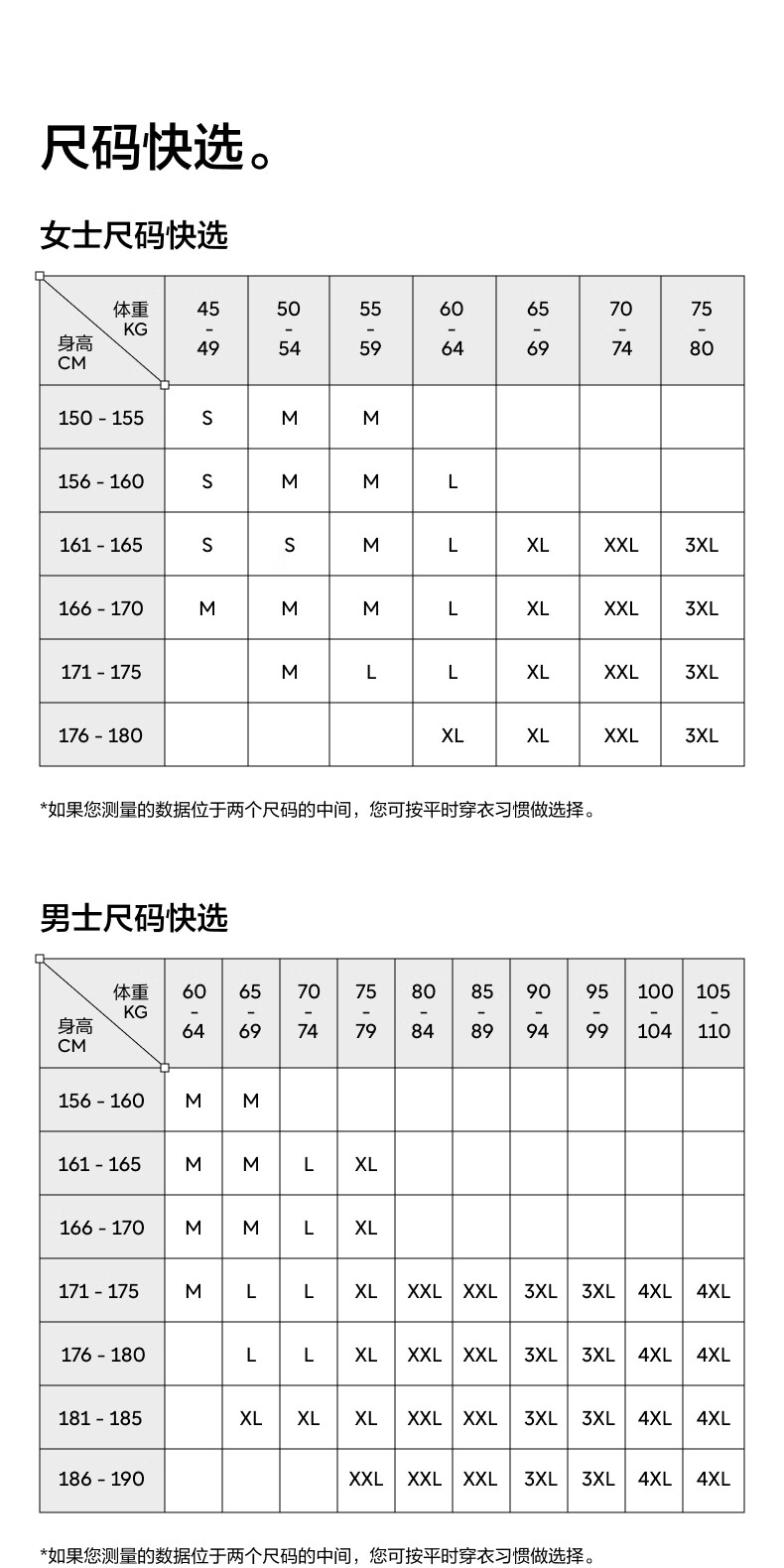 尺码快选。

女士尺码快选

| 体重 KG / 身高 CM | 45 - 49 | 50 - 54 | 55 - 59 | 60 - 64 | 65 - 69 | 70 - 74 | 75 - 80 |
|---|---|---|---|---|---|---|---|
| 150 - 155 | S | M | M | | | | |
| 156 - 160 | S | M | M | L | | | |
| 161 - 165 | S | S | M | L | XL | XXL | 3XL |
| 166 - 170 | M | M | M | L | XL | XXL | 3XL |
| 171 - 175 | | M | L | L | XL | XXL | 3XL |
| 176 - 180 | | | | XL | XL | XXL | 3XL |

*如果您测量的数据位于两个尺码的中间，您可按平时穿衣习惯做选择。

男士尺码快选

| 体重 KG / 身高 CM | 60 - 64 | 65 - 69 | 70 - 74 | 75 - 79 | 80 - 84 | 85 - 89 | 90 - 94 | 95 - 99 | 100 - 104 | 105 - 110 |
|---|---|---|---|---|---|---|---|---|---|---|
| 156 - 160 | M | M | | | | | | | | |
| 161 - 165 | M | M | L | XL | | | | | | |
| 166 - 170 | M | M | L | XL | | | | | | |
| 171 - 175 | M | L | L | XL | XXL | XXL | 3XL | 3XL | 4XL | 4XL |
| 176 - 180 | | L | L | XL | XXL | XXL | 3XL | 3XL | 4XL | 4XL |
| 181 - 185 | | XL | XL | XL | XXL | XXL | 3XL | 3XL | 4XL | 4XL |
| 186 - 190 | | | | XXL | XXL | XXL | 3XL | 3XL | 4XL | 4XL |

*如果您测量的数据位于两个尺码的中间，您可按平时穿衣习惯做选择。